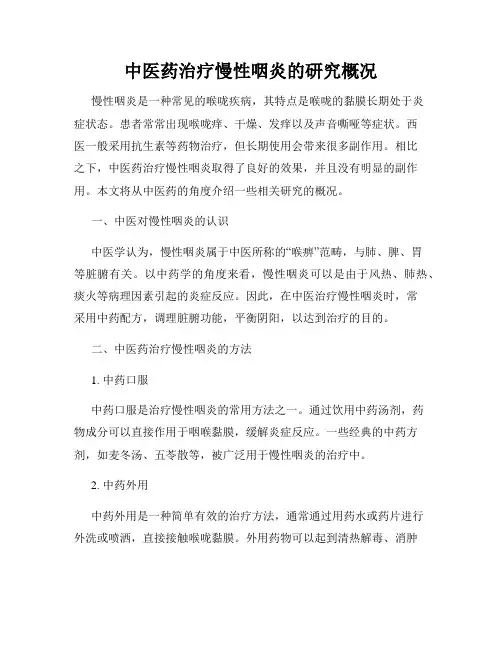 中医药治疗慢性咽炎的研究概况

慢性咽炎是一种常见的喉咙疾病，其特点是喉咙的黏膜长期处于炎症状态。患者常常出现喉咙痒、干燥、发痒以及声音嘶哑等症状。西医一般采用抗生素等药物治疗，但长期使用会带来很多副作用。相比之下，中医药治疗慢性咽炎取得了良好的效果，并且没有明显的副作用。本文将从中医药的角度介绍一些相关研究的概况。

一、中医对慢性咽炎的认识

中医学认为，慢性咽炎属于中医所称的“喉痹”范畴，与肺、脾、胃等脏腑有关。以中药学的角度来看，慢性咽炎可以是由于风热、肺热、痰火等病理因素引起的炎症反应。因此，在中医治疗慢性咽炎时，常采用中药配方，调理脏腑功能，平衡阴阳，以达到治疗的目的。

二、中医药治疗慢性咽炎的方法

1. 中药口服

中药口服是治疗慢性咽炎的常用方法之一。通过饮用中药汤剂，药物成分可以直接作用于咽喉黏膜，缓解炎症反应。一些经典的中药方剂，如麦冬汤、五苓散等，被广泛用于慢性咽炎的治疗中。

2. 中药外用

中药外用是一种简单有效的治疗方法，通常通过用药水或药片进行外洗或喷洒，直接接触喉咙黏膜。外用药物可以起到清热解毒、消肿